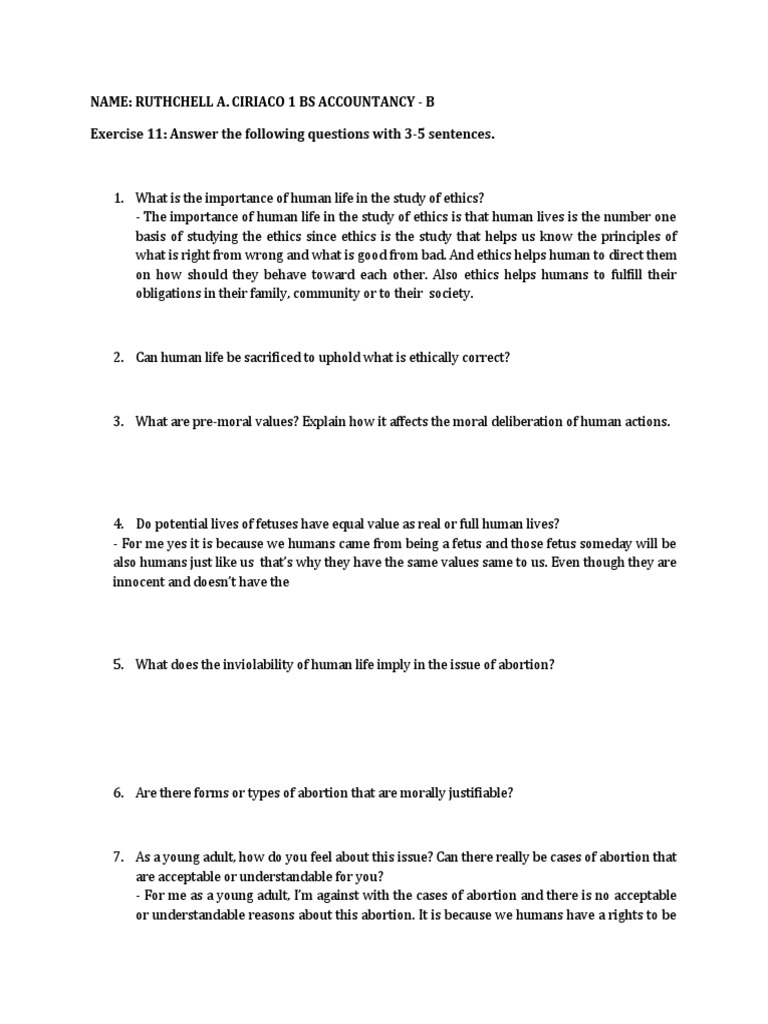 NAME: RUTHCHELL A. CIRIACO 1 BS ACCOUNTANCY - B

Exercise 11: Answer the following questions with 3-5 sentences.

1. What is the importance of human life in the study of ethics?
- The importance of human life in the study of ethics is that human lives is the number one basis of studying the ethics since ethics is the study that helps us know the principles of what is right from wrong and what is good from bad. And ethics helps human to direct them on how should they behave toward each other. Also ethics helps humans to fulfill their obligations in their family, community or to their society.

2. Can human life be sacrificed to uphold what is ethically correct?

3. What are pre-moral values? Explain how it affects the moral deliberation of human actions.

4. Do potential lives of fetuses have equal value as real or full human lives?
- For me yes it is because we humans came from being a fetus and those fetus someday will be also humans just like us that's why they have the same values same to us. Even though they are innocent and doesn't have the

5. What does the inviolability of human life imply in the issue of abortion?

6. Are there forms or types of abortion that are morally justifiable?

7. As a young adult, how do you feel about this issue? Can there really be cases of abortion that are acceptable or understandable for you?
- For me as a young adult, I'm against with the cases of abortion and there is no acceptable or understandable reasons about this abortion. It is because we humans have a rights to be